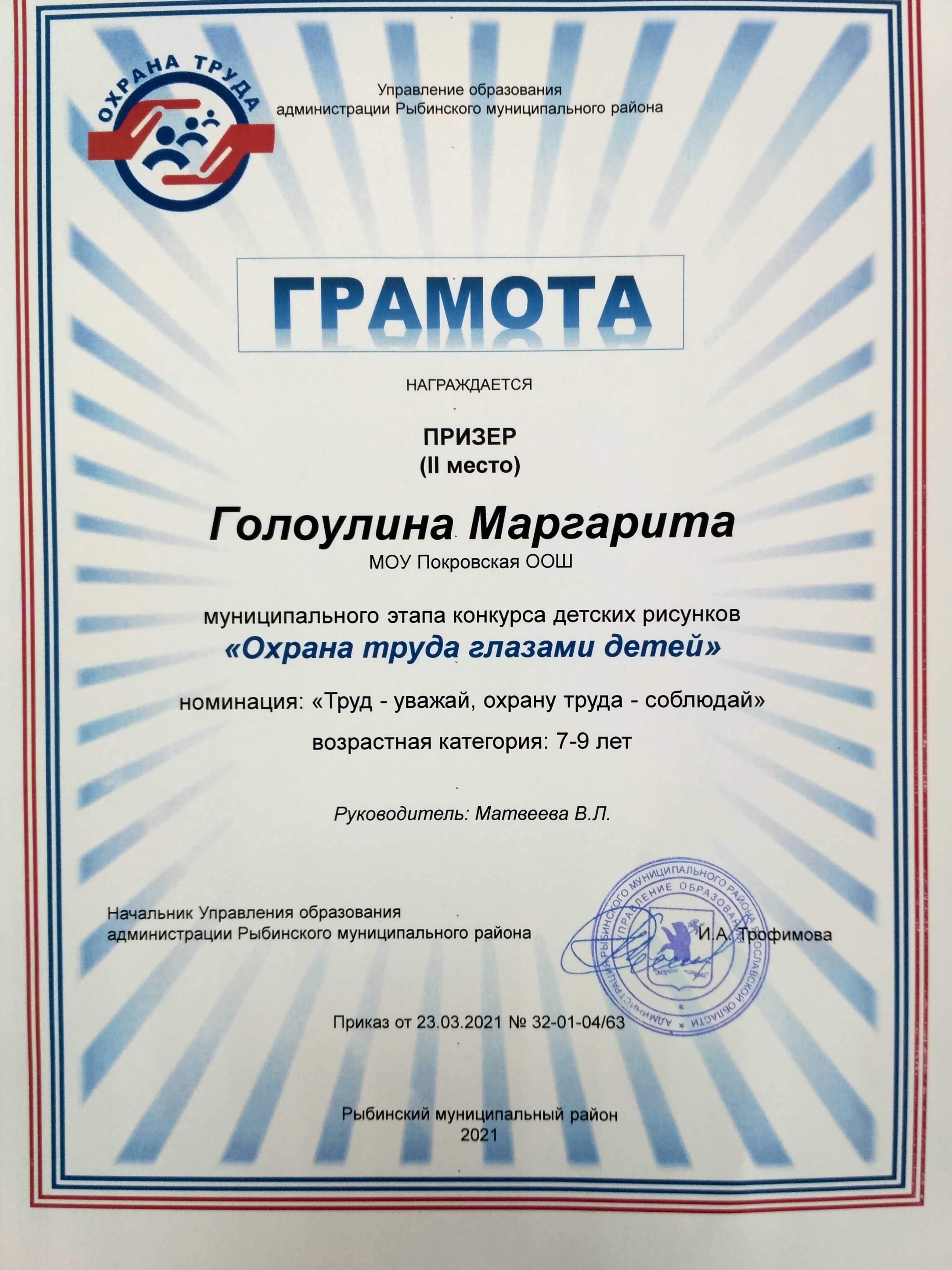 ОХРАНА ТРУДА

Управление образования
администрации Рыбинского муниципального района

ГРАМОТА

НАГРАЖДАЕТСЯ

ПРИЗЕР
(II место)

Голоулина Маргарита
МОУ Покровская ООШ

муниципального этапа конкурса детских рисунков
«Охрана труда глазами детей»

номинация: «Труд - уважай, охрану труда - соблюдай»

возрастная категория: 7-9 лет

Руководитель: Матвеева В.Л.

Начальник Управления образования
администрации Рыбинского муниципального района

И.А. Трофимова

АДМИНИСТРАЦИЯ РЫБИНСКОГО МУНИЦИПАЛЬНОГО РАЙОНА ЯРОСЛАВСКОЙ ОБЛАСТИ УПРАВЛЕНИЕ ОБРАЗОВАНИЯ

Приказ от 23.03.2021 № 32-01-04/63

Рыбинский муниципальный район
2021